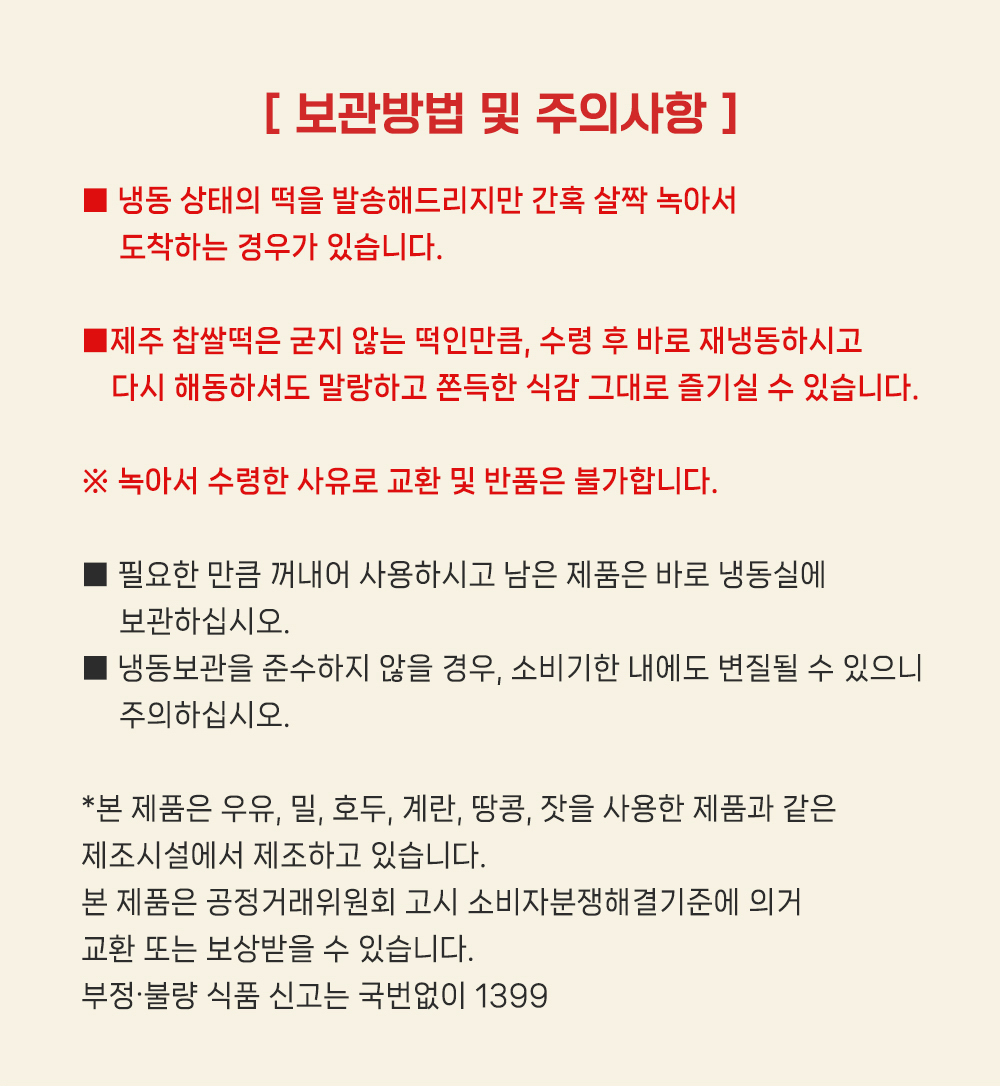 [ 보관방법 및 주의사항 ]

■ 냉동 상태의 떡을 발송해드리지만 간혹 살짝 녹아서 도착하는 경우가 있습니다.

■제주 찹쌀떡은 굳지 않는 떡인만큼, 수령 후 바로 재냉동하시고 다시 해동하셔도 말랑하고 쫀득한 식감 그대로 즐기실 수 있습니다.

※ 녹아서 수령한 사유로 교환 및 반품은 불가합니다.

■ 필요한 만큼 꺼내어 사용하시고 남은 제품은 바로 냉동실에 보관하십시오.
■ 냉동보관을 준수하지 않을 경우, 소비기한 내에도 변질될 수 있으니 주의하십시오.

*본 제품은 우유, 밀, 호두, 계란, 땅콩, 잣을 사용한 제품과 같은 제조시설에서 제조하고 있습니다.
본 제품은 공정거래위원회 고시 소비자분쟁해결기준에 의거 교환 또는 보상받을 수 있습니다.
부정·불량 식품 신고는 국번없이 1399